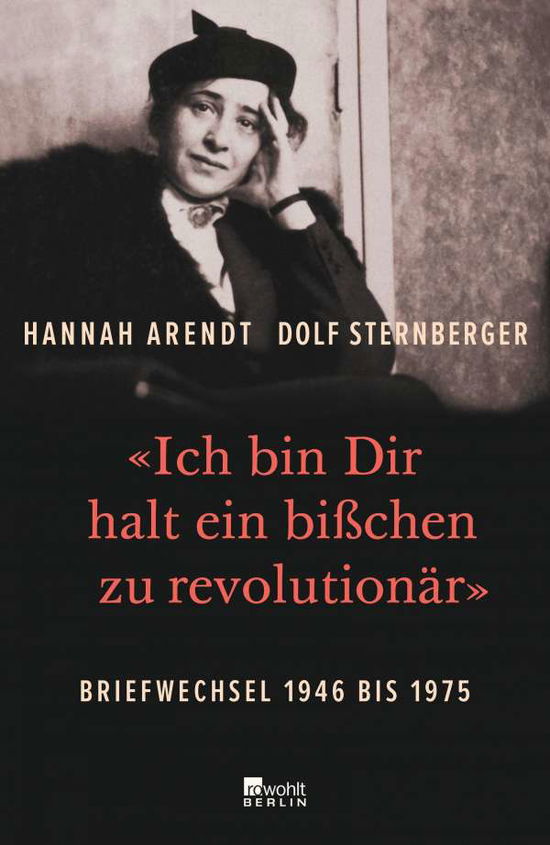 HANNAH ARENDT DOLF STERNBERGER

«Ich bin Dir halt ein bißchen zu revolutionär»

BRIEFWECHSEL 1946 BIS 1975

rowohlt BERLIN